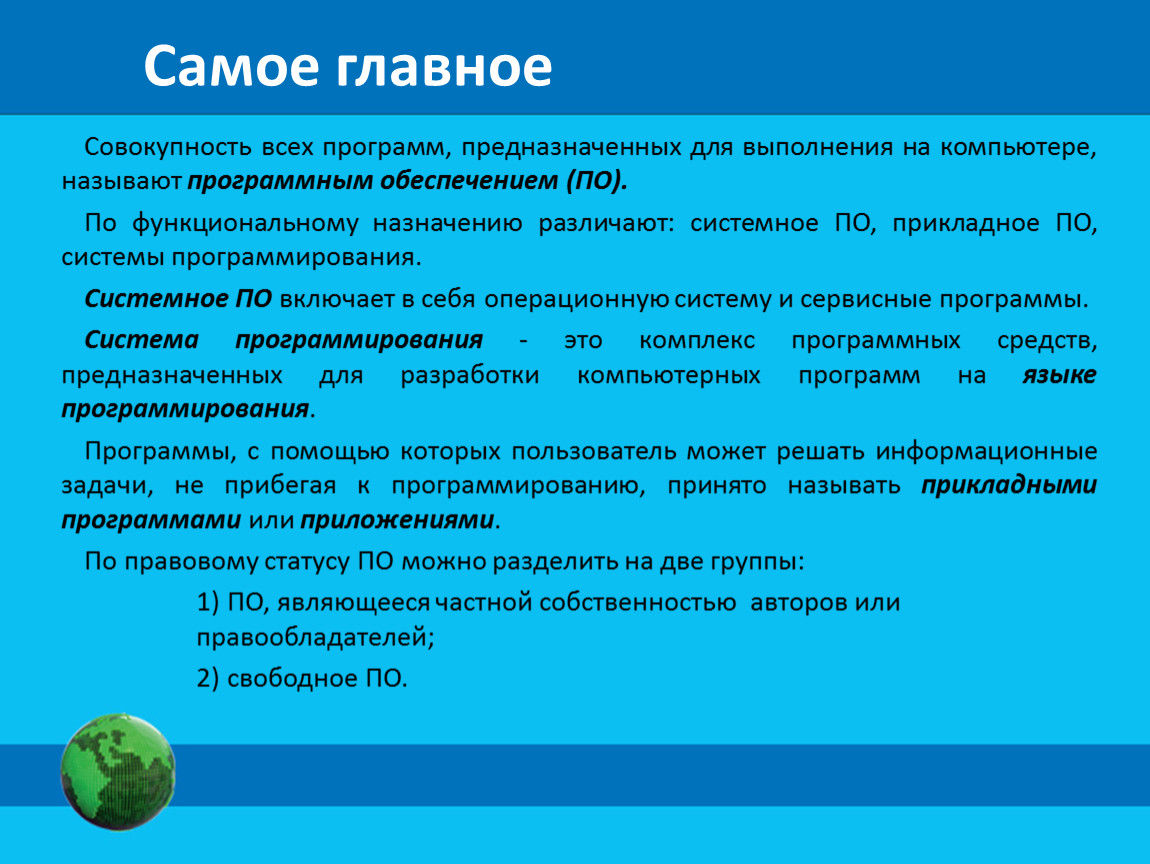 Самое главное

Совокупность всех программ, предназначенных для выполнения на компьютере, называют программным обеспечением (ПО).

По функциональному назначению различают: системное ПО, прикладное ПО, системы программирования.

Системное ПО включает в себя операционную систему и сервисные программы.

Система программирования - это комплекс программных средств, предназначенных для разработки компьютерных программ на языке программирования.

Программы, с помощью которых пользователь может решать информационные задачи, не прибегая к программированию, принято называть прикладными программами или приложениями.

По правовому статусу ПО можно разделить на две группы:

1) ПО, являющееся частной собственностью авторов или правообладателей;

2) свободное ПО.